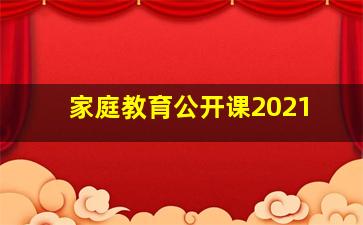 家庭教育公开课2021